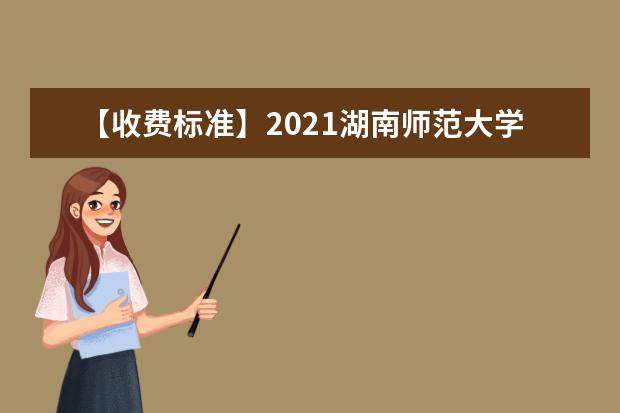 【收费标准】2021湖南师范大学